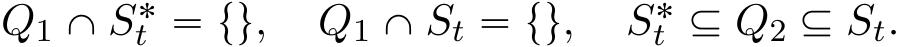 $Q_1 \cap S_t^* = \{\}, \quad Q_1 \cap S_t = \{\}, \quad S_t^* \subseteq Q_2 \subseteq S_t.$